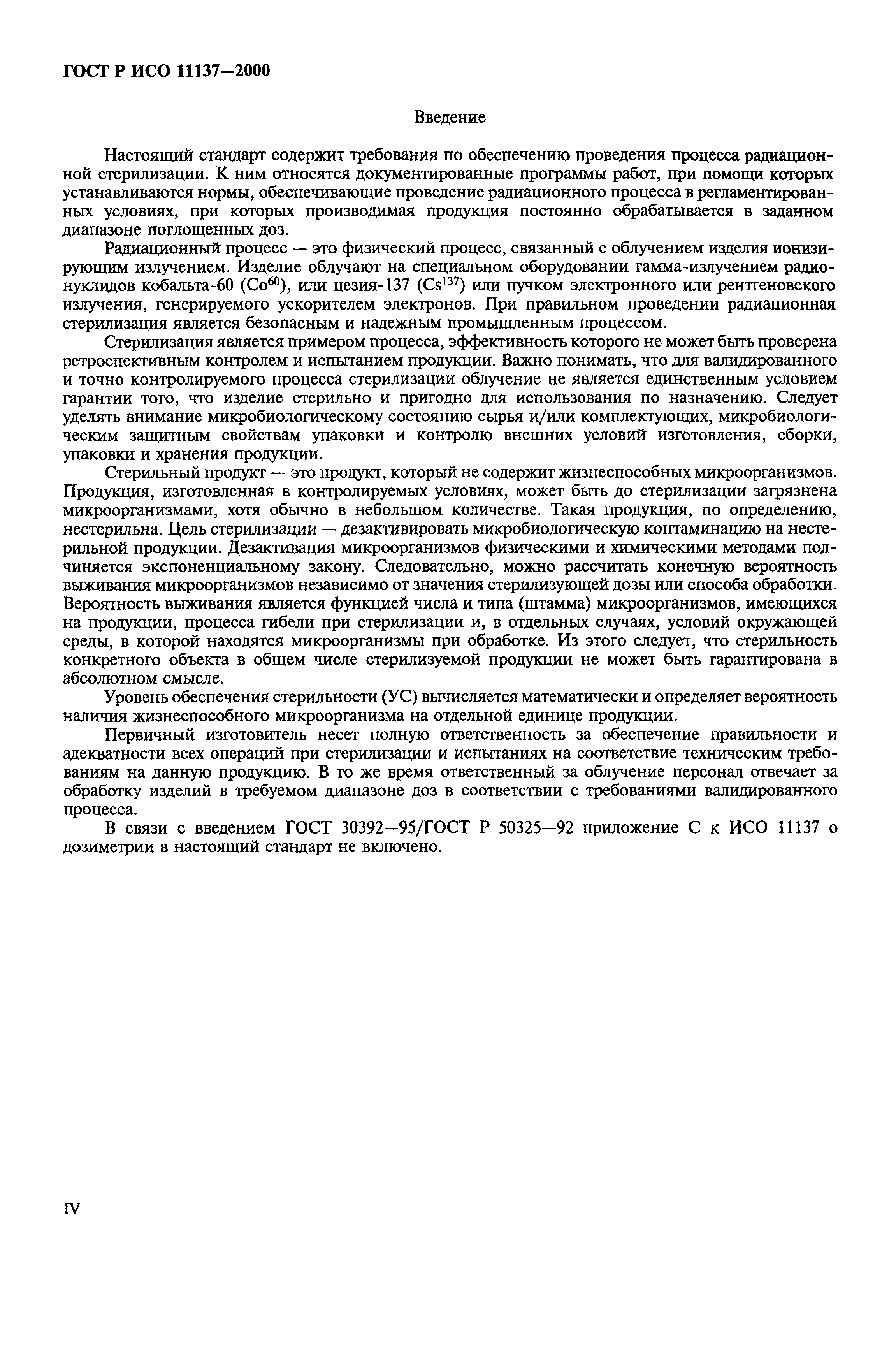 ГОСТ Р ИСО 11137—2000

Введение

Настоящий стандарт содержит требования по обеспечению проведения процесса радиационной стерилизации. К ним относятся документированные программы работ, при помощи которых устанавливаются нормы, обеспечивающие проведение радиационного процесса в регламентированных условиях, при которых производимая продукция постоянно обрабатывается в заданном диапазоне поглощенных доз.

Радиационный процесс — это физический процесс, связанный с облучением изделия ионизирующим излучением. Изделие облучают на специальном оборудовании гамма-излучением радионуклидов кобальта-60 ($Co^{60}$), или цезия-137 ($Cs^{137}$) или пучком электронного или рентгеновского излучения, генерируемого ускорителем электронов. При правильном проведении радиационная стерилизация является безопасным и надежным промышленным процессом.

Стерилизация является примером процесса, эффективность которого не может быть проверена ретроспективным контролем и испытанием продукции. Важно понимать, что для валидированного и точно контролируемого процесса стерилизации облучение не является единственным условием гарантии того, что изделие стерильно и пригодно для использования по назначению. Следует уделять внимание микробиологическому состоянию сырья и/или комплектующих, микробиологическим защитным свойствам упаковки и контролю внешних условий изготовления, сборки, упаковки и хранения продукции.

Стерильный продукт — это продукт, который не содержит жизнеспособных микроорганизмов. Продукция, изготовленная в контролируемых условиях, может быть до стерилизации загрязнена микроорганизмами, хотя обычно в небольшом количестве. Такая продукция, по определению, нестерильна. Цель стерилизации — дезактивировать микробиологическую контаминацию на нестерильной продукции. Дезактивация микроорганизмов физическими и химическими методами подчиняется экспоненциальному закону. Следовательно, можно рассчитать конечную вероятность выживания микроорганизмов независимо от значения стерилизующей дозы или способа обработки. Вероятность выживания является функцией числа и типа (штамма) микроорганизмов, имеющихся на продукции, процесса гибели при стерилизации и, в отдельных случаях, условий окружающей среды, в которой находятся микроорганизмы при обработке. Из этого следует, что стерильность конкретного объекта в общем числе стерилизуемой продукции не может быть гарантирована в абсолютном смысле.

Уровень обеспечения стерильности (УС) вычисляется математически и определяет вероятность наличия жизнеспособного микроорганизма на отдельной единице продукции.

Первичный изготовитель несет полную ответственность за обеспечение правильности и адекватности всех операций при стерилизации и испытаниях на соответствие техническим требованиям на данную продукцию. В то же время ответственный за облучение персонал отвечает за обработку изделий в требуемом диапазоне доз в соответствии с требованиями валидированного процесса.

В связи с введением ГОСТ 30392—95/ГОСТ Р 50325—92 приложение С к ИСО 11137 о дозиметрии в настоящий стандарт не включено.

IV